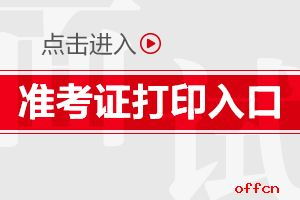 点击进入

准考证打印入口

offcn